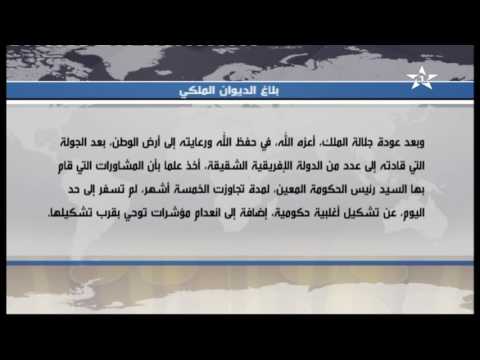 بلاغ الديوان الملكي

وبعد عودة جلالة الملك، أعزه الله، في حفظ الله ورعايته إلى أرض الوطن، بعد الجولة التي قادته إلى عدد من الدولة الإفريقية الشقيقة، أخذ علما بأن المشاورات التي قام بها السيد رئيس الحكومة المعين، لمدة تجاوزت الخمسة أشهر، لم تسفر إلى حد اليوم، عن تشكيل أغلبية حكومية، إضافة إلى انعدام مؤشرات توحي بقرب تشكيلها.